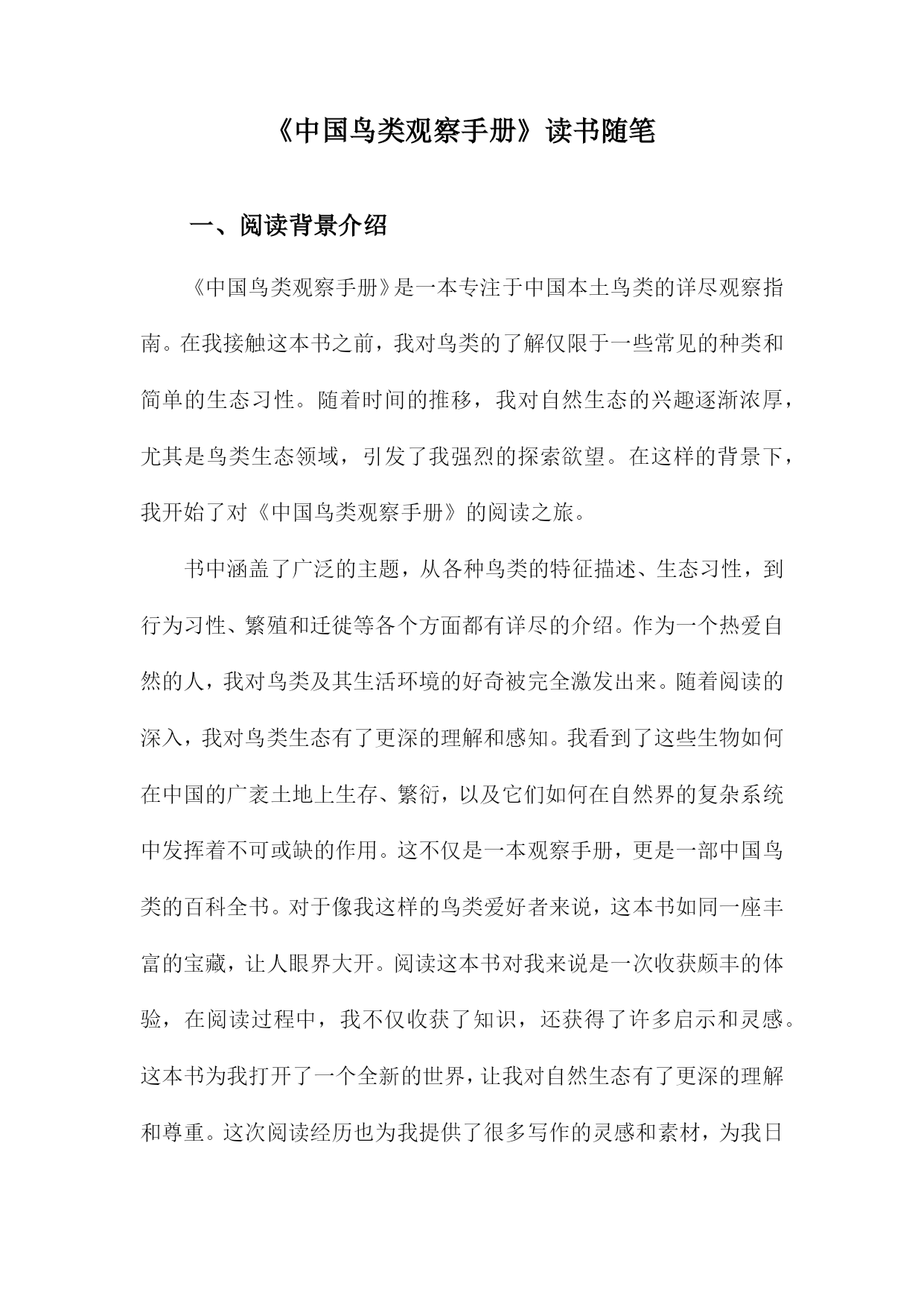 《中国鸟类观察手册》读书随笔

一、阅读背景介绍

《中国鸟类观察手册》是一本专注于中国本土鸟类的详尽观察指南。在我接触这本书之前，我对鸟类的了解仅限于一些常见的种类和简单的生态习性。随着时间的推移，我对自然生态的兴趣逐渐浓厚，尤其是鸟类生态领域，引发了我强烈的探索欲望。在这样的背景下，我开始了对《中国鸟类观察手册》的阅读之旅。

书中涵盖了广泛的主题，从各种鸟类的特征描述、生态习性，到行为习性、繁殖和迁徙等各个方面都有详尽的介绍。作为一个热爱自然的人，我对鸟类及其生活环境的好奇被完全激发出来。随着阅读的深入，我对鸟类生态有了更深的理解和感知。我看到了这些生物如何在中国的广袤土地上生存、繁衍，以及它们如何在自然界的复杂系统中发挥着不可或缺的作用。这不仅是一本观察手册，更是一部中国鸟类的百科全书。对于像我这样的鸟类爱好者来说，这本书如同一座丰富的宝藏，让人眼界大开。阅读这本书对我来说是一次收获颇丰的体验，在阅读过程中，我不仅收获了知识，还获得了许多启示和灵感。这本书为我打开了一个全新的世界，让我对自然生态有了更深的理解和尊重。这次阅读经历也为我提供了很多写作的灵感和素材，为我日